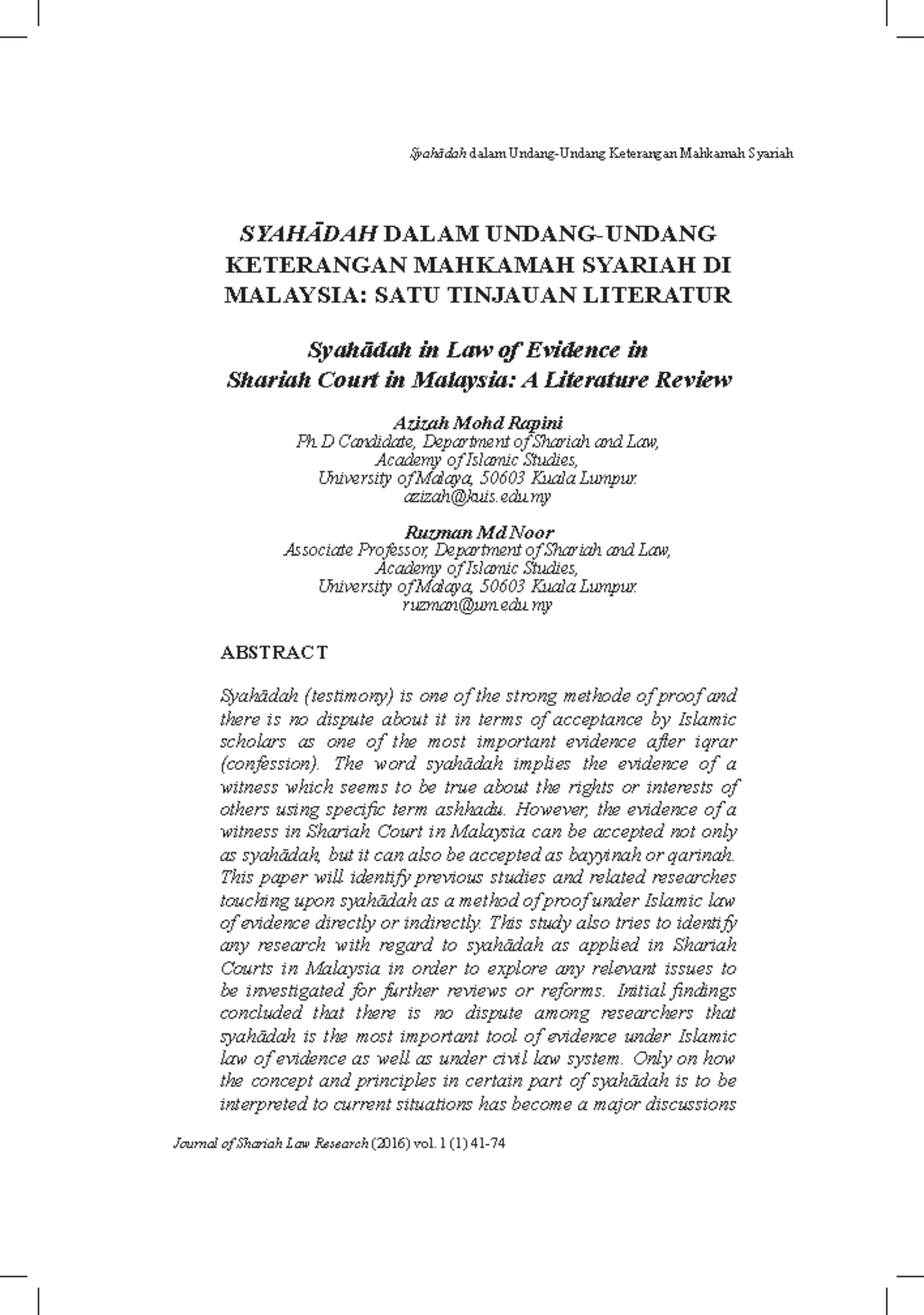 Syahādah dalam Undang-Undang Keterangan Mahkamah Syariah

SYAHĀDAH DALAM UNDANG-UNDANG KETERANGAN MAHKAMAH SYARIAH DI MALAYSIA: SATU TINJAUAN LITERATUR

Syahādah in Law of Evidence in Shariah Court in Malaysia: A Literature Review

Azizah Mohd Rapini
Ph.D Candidate, Department of Shariah and Law,
Academy of Islamic Studies,
University of Malaya, 50603 Kuala Lumpur.
azizah@kuis.edu.my

Ruzman Md Noor
Associate Professor, Department of Shariah and Law,
Academy of Islamic Studies,
University of Malaya, 50603 Kuala Lumpur.
ruzman@um.edu.my

ABSTRACT

Syahādah (testimony) is one of the strong methode of proof and there is no dispute about it in terms of acceptance by Islamic scholars as one of the most important evidence after iqrar (confession). The word syahādah implies the evidence of a witness which seems to be true about the rights or interests of others using specific term ashhadu. However, the evidence of a witness in Shariah Court in Malaysia can be accepted not only as syahādah, but it can also be accepted as bayyinah or qarinah. This paper will identify previous studies and related researches touching upon syahādah as a method of proof under Islamic law of evidence directly or indirectly. This study also tries to identify any research with regard to syahādah as applied in Shariah Courts in Malaysia in order to explore any relevant issues to be investigated for further reviews or reforms. Initial findings concluded that there is no dispute among researchers that syahādah is the most important tool of evidence under Islamic law of evidence as well as under civil law system. Only on how the concept and principles in certain part of syahādah is to be interpreted to current situations has become a major discussions

Journal of Shariah Law Research (2016) vol. 1 (1) 41-74